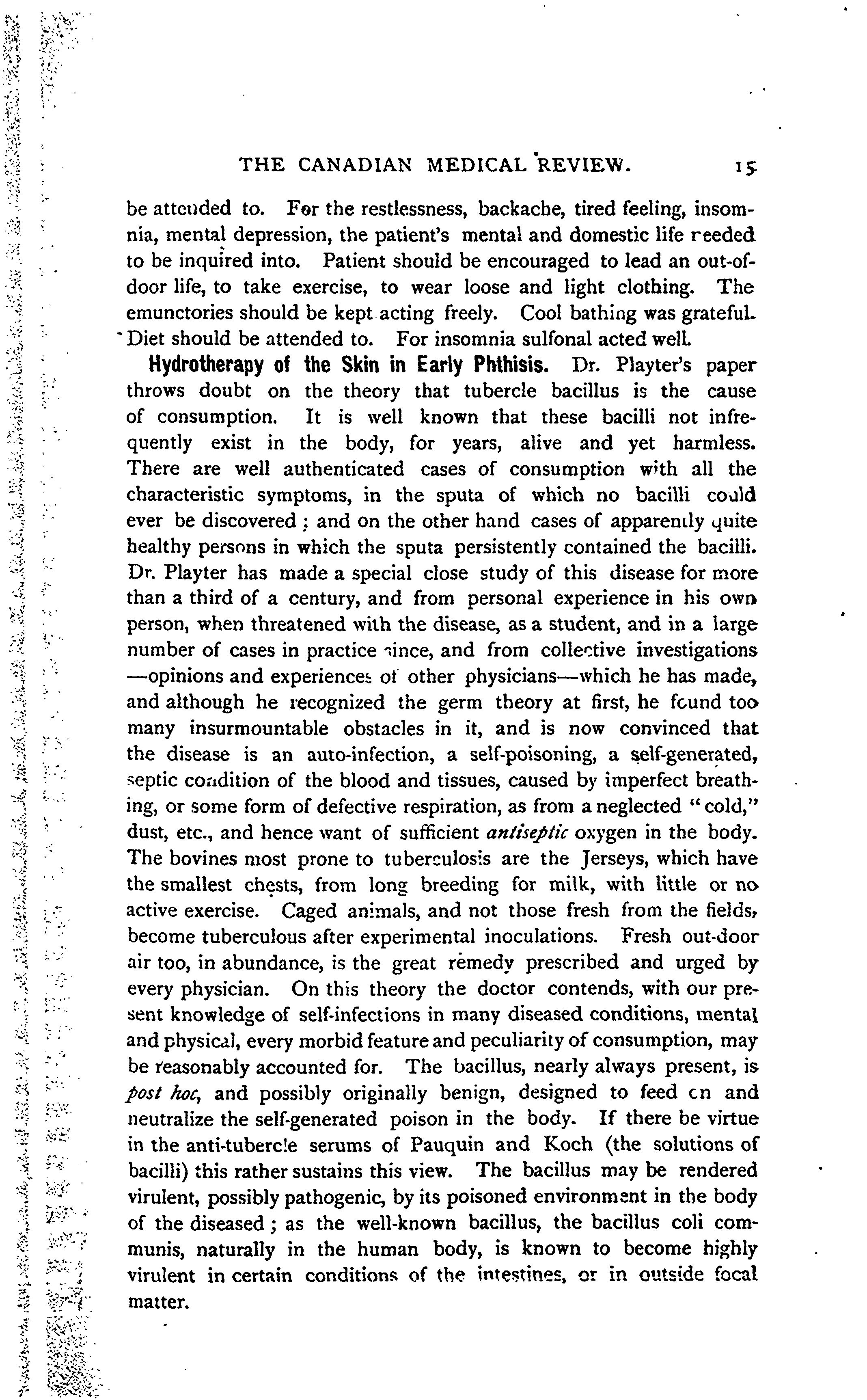 THE CANADIAN MEDICAL REVIEW. 15

be attended to. For the restlessness, backache, tired feeling, insomnia, mental depression, the patient's mental and domestic life needed to be inquired into. Patient should be encouraged to lead an out-of-door life, to take exercise, to wear loose and light clothing. The emunctories should be kept acting freely. Cool bathing was grateful. Diet should be attended to. For insomnia sulfonal acted well.

Hydrotherapy of the Skin in Early Phthisis. Dr. Playter's paper throws doubt on the theory that tubercle bacillus is the cause of consumption. It is well known that these bacilli not infrequently exist in the body, for years, alive and yet harmless. There are well authenticated cases of consumption with all the characteristic symptoms, in the sputa of which no bacilli could ever be discovered; and on the other hand cases of apparently quite healthy persons in which the sputa persistently contained the bacilli. Dr. Playter has made a special close study of this disease for more than a third of a century, and from personal experience in his own person, when threatened with the disease, as a student, and in a large number of cases in practice since, and from collective investigations —opinions and experiences of other physicians—which he has made, and although he recognized the germ theory at first, he found too many insurmountable obstacles in it, and is now convinced that the disease is an auto-infection, a self-poisoning, a self-generated, septic condition of the blood and tissues, caused by imperfect breathing, or some form of defective respiration, as from a neglected "cold," dust, etc., and hence want of sufficient antiseptic oxygen in the body. The bovines most prone to tuberculosis are the Jerseys, which have the smallest chests, from long breeding for milk, with little or no active exercise. Caged animals, and not those fresh from the fields, become tuberculous after experimental inoculations. Fresh out-door air too, in abundance, is the great remedy prescribed and urged by every physician. On this theory the doctor contends, with our present knowledge of self-infections in many diseased conditions, mental and physical, every morbid feature and peculiarity of consumption, may be reasonably accounted for. The bacillus, nearly always present, is post hoc, and possibly originally benign, designed to feed on and neutralize the self-generated poison in the body. If there be virtue in the anti-tubercle serums of Pauquin and Koch (the solutions of bacilli) this rather sustains this view. The bacillus may be rendered virulent, possibly pathogenic, by its poisoned environment in the body of the diseased; as the well-known bacillus, the bacillus coli communis, naturally in the human body, is known to become highly virulent in certain conditions of the intestines, or in outside focal matter.